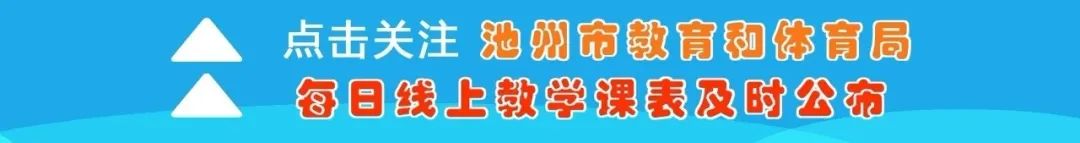 点击关注 池州市教育和体育局
每日线上教学课表及时公布